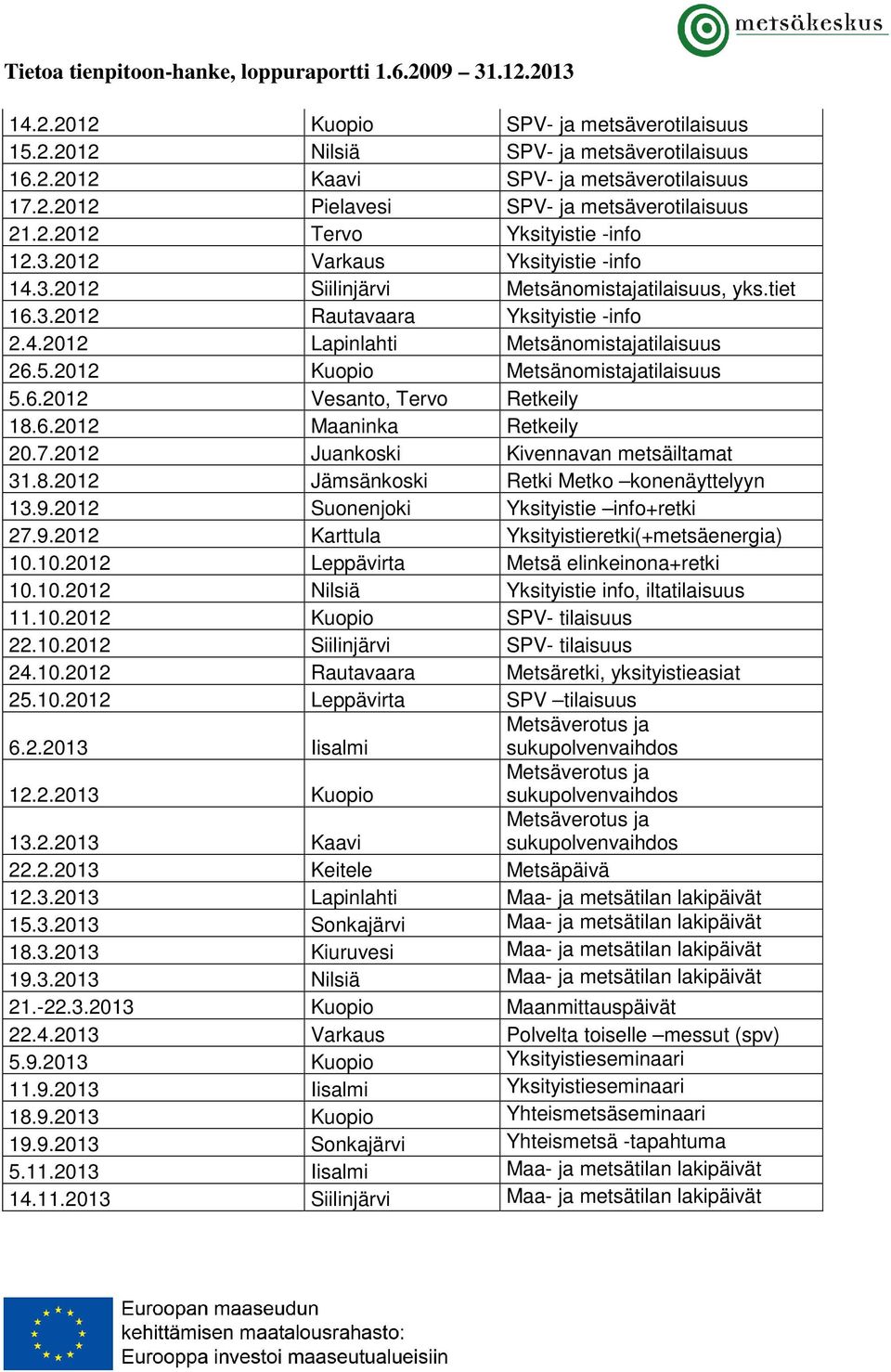 metsäkeskus

Tietoa tienpitoon-hanke, loppuraportti 1.6.2009 – 31.12.2013

| | | |
|---|---|---|
| 14.2.2012 | Kuopio | SPV- ja metsäverotilaisuus |
| 15.2.2012 | Nilsiä | SPV- ja metsäverotilaisuus |
| 16.2.2012 | Kaavi | SPV- ja metsäverotilaisuus |
| 17.2.2012 | Pielavesi | SPV- ja metsäverotilaisuus |
| 21.2.2012 | Tervo | Yksityistie -info |
| 12.3.2012 | Varkaus | Yksityistie -info |
| 14.3.2012 | Siilinjärvi | Metsänomistajatilaisuus, yks.tiet |
| 16.3.2012 | Rautavaara | Yksityistie -info |
| 2.4.2012 | Lapinlahti | Metsänomistajatilaisuus |
| 26.5.2012 | Kuopio | Metsänomistajatilaisuus |
| 5.6.2012 | Vesanto, Tervo | Retkeily |
| 18.6.2012 | Maaninka | Retkeily |
| 20.7.2012 | Juankoski | Kivennavan metsäiltamat |
| 31.8.2012 | Jämsänkoski | Retki Metko –konenäyttelyyn |
| 13.9.2012 | Suonenjoki | Yksityistie –info+retki |
| 27.9.2012 | Karttula | Yksityistieretki(+metsäenergia) |
| 10.10.2012 | Leppävirta | Metsä elinkeinona+retki |
| 10.10.2012 | Nilsiä | Yksityistie info, iltatilaisuus |
| 11.10.2012 | Kuopio | SPV- tilaisuus |
| 22.10.2012 | Siilinjärvi | SPV- tilaisuus |
| 24.10.2012 | Rautavaara | Metsäretki, yksityistieasiat |
| 25.10.2012 | Leppävirta | SPV –tilaisuus |
| 6.2.2013 | Iisalmi | Metsäverotus ja sukupolvenvaihdos |
| 12.2.2013 | Kuopio | Metsäverotus ja sukupolvenvaihdos |
| 13.2.2013 | Kaavi | Metsäverotus ja sukupolvenvaihdos |
| 22.2.2013 | Keitele | Metsäpäivä |
| 12.3.2013 | Lapinlahti | Maa- ja metsätilan lakipäivät |
| 15.3.2013 | Sonkajärvi | Maa- ja metsätilan lakipäivät |
| 18.3.2013 | Kiuruvesi | Maa- ja metsätilan lakipäivät |
| 19.3.2013 | Nilsiä | Maa- ja metsätilan lakipäivät |
| 21.-22.3.2013 | Kuopio | Maanmittauspäivät |
| 22.4.2013 | Varkaus | Polvelta toiselle –messut (spv) |
| 5.9.2013 | Kuopio | Yksityistieseminaari |
| 11.9.2013 | Iisalmi | Yksityistieseminaari |
| 18.9.2013 | Kuopio | Yhteismetsäseminaari |
| 19.9.2013 | Sonkajärvi | Yhteismetsä -tapahtuma |
| 5.11.2013 | Iisalmi | Maa- ja metsätilan lakipäivät |
| 14.11.2013 | Siilinjärvi | Maa- ja metsätilan lakipäivät |

Euroopan maaseudun kehittämisen maatalousrahasto: Eurooppa investoi maaseutualueisiin